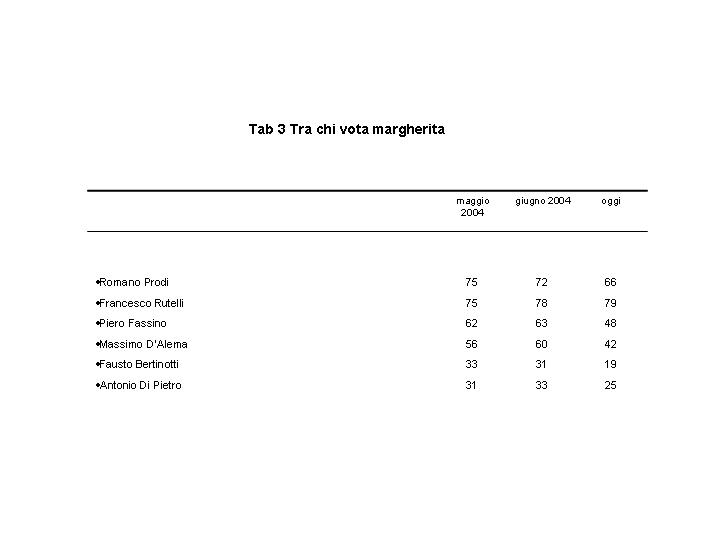 Tab 3 Tra chi vota margherita

| | maggio 2004 | giugno 2004 | oggi |
|---|---|---|---|
| •Romano Prodi | 75 | 72 | 66 |
| •Francesco Rutelli | 75 | 78 | 79 |
| •Piero Fassino | 62 | 63 | 48 |
| •Massimo D'Alema | 56 | 60 | 42 |
| •Fausto Bertinotti | 33 | 31 | 19 |
| •Antonio Di Pietro | 31 | 33 | 25 |